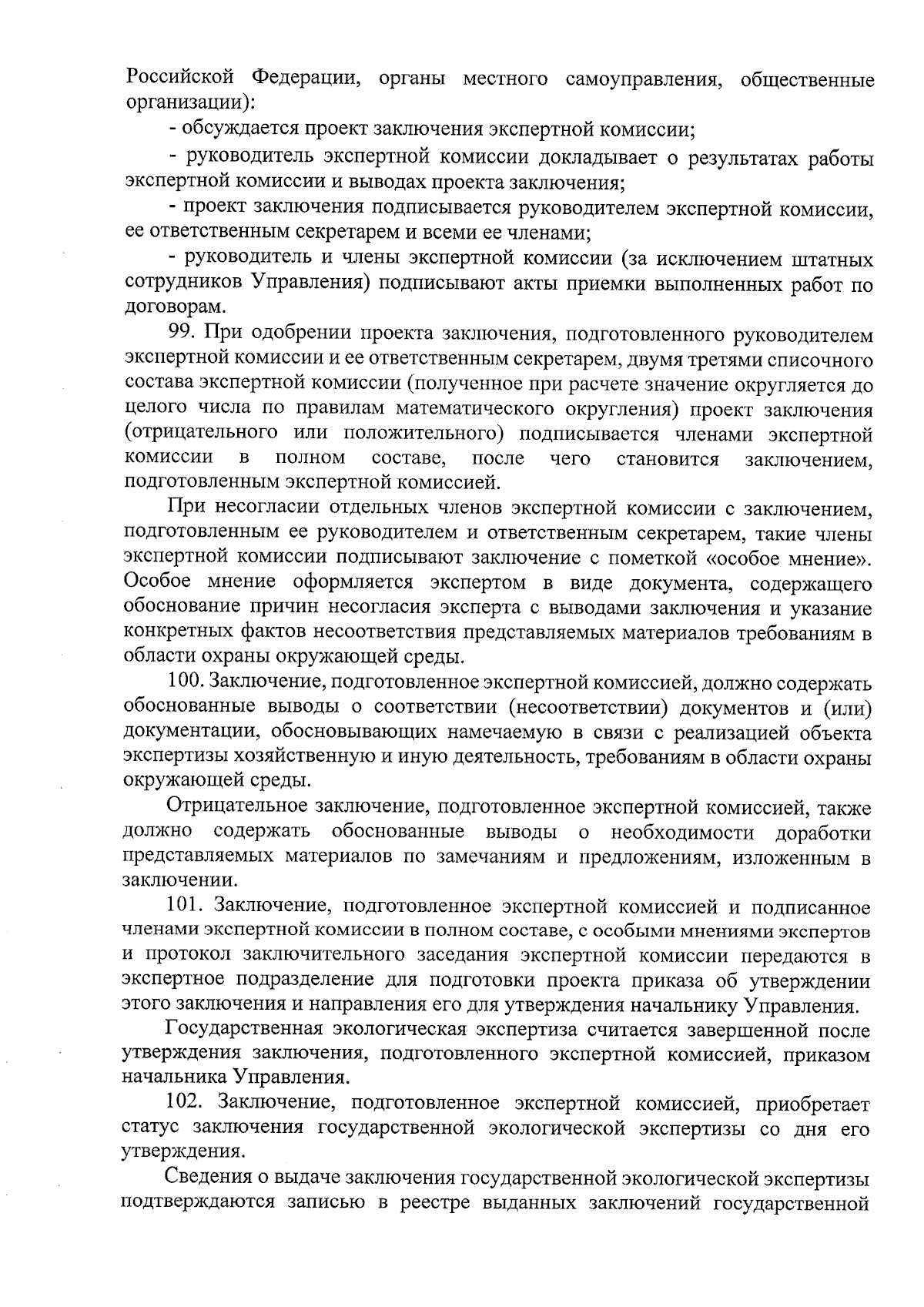 Российской Федерации, органы местного самоуправления, общественные организации):

- обсуждается проект заключения экспертной комиссии;

- руководитель экспертной комиссии докладывает о результатах работы экспертной комиссии и выводах проекта заключения;

- проект заключения подписывается руководителем экспертной комиссии, ее ответственным секретарем и всеми ее членами;

- руководитель и члены экспертной комиссии (за исключением штатных сотрудников Управления) подписывают акты приемки выполненных работ по договорам.

99. При одобрении проекта заключения, подготовленного руководителем экспертной комиссии и ее ответственным секретарем, двумя третями списочного состава экспертной комиссии (полученное при расчете значение округляется до целого числа по правилам математического округления) проект заключения (отрицательного или положительного) подписывается членами экспертной комиссии в полном составе, после чего становится заключением, подготовленным экспертной комиссией.

При несогласии отдельных членов экспертной комиссии с заключением, подготовленным ее руководителем и ответственным секретарем, такие члены экспертной комиссии подписывают заключение с пометкой «особое мнение». Особое мнение оформляется экспертом в виде документа, содержащего обоснование причин несогласия эксперта с выводами заключения и указание конкретных фактов несоответствия представляемых материалов требованиям в области охраны окружающей среды.

100. Заключение, подготовленное экспертной комиссией, должно содержать обоснованные выводы о соответствии (несоответствии) документов и (или) документации, обосновывающих намечаемую в связи с реализацией объекта экспертизы хозяйственную и иную деятельность, требованиям в области охраны окружающей среды.

Отрицательное заключение, подготовленное экспертной комиссией, также должно содержать обоснованные выводы о необходимости доработки представляемых материалов по замечаниям и предложениям, изложенным в заключении.

101. Заключение, подготовленное экспертной комиссией и подписанное членами экспертной комиссии в полном составе, с особыми мнениями экспертов и протокол заключительного заседания экспертной комиссии передаются в экспертное подразделение для подготовки проекта приказа об утверждении этого заключения и направления его для утверждения начальнику Управления.

Государственная экологическая экспертиза считается завершенной после утверждения заключения, подготовленного экспертной комиссией, приказом начальника Управления.

102. Заключение, подготовленное экспертной комиссией, приобретает статус заключения государственной экологической экспертизы со дня его утверждения.

Сведения о выдаче заключения государственной экологической экспертизы подтверждаются записью в реестре выданных заключений государственной